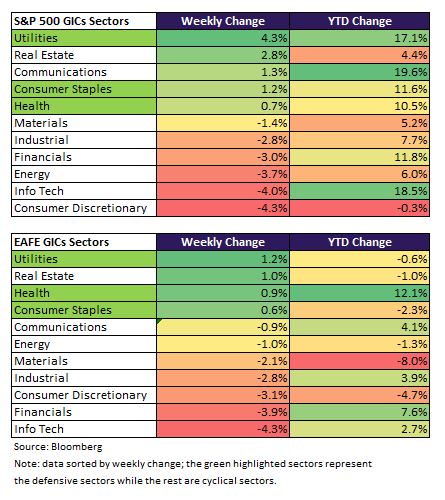 | S&P 500 GICs Sectors | Weekly Change | YTD Change |
|---|---|---|
| Utilities | 4.3% | 17.1% |
| Real Estate | 2.8% | 4.4% |
| Communications | 1.3% | 19.6% |
| Consumer Staples | 1.2% | 11.6% |
| Health | 0.7% | 10.5% |
| Materials | -1.4% | 5.2% |
| Industrial | -2.8% | 7.7% |
| Financials | -3.0% | 11.8% |
| Energy | -3.7% | 6.0% |
| Info Tech | -4.0% | 18.5% |
| Consumer Discretionary | -4.3% | -0.3% |

| EAFE GICs Sectors | Weekly Change | YTD Change |
|---|---|---|
| Utilities | 1.2% | -0.6% |
| Real Estate | 1.0% | -1.0% |
| Health | 0.9% | 12.1% |
| Consumer Staples | 0.6% | -2.3% |
| Communications | -0.9% | 4.1% |
| Energy | -1.0% | -1.3% |
| Materials | -2.1% | -8.0% |
| Industrial | -2.8% | 3.9% |
| Consumer Discretionary | -3.1% | -4.7% |
| Financials | -3.9% | 7.6% |
| Info Tech | -4.3% | 2.7% |

Source: Bloomberg

Note: data sorted by weekly change; the green highlighted sectors represent the defensive sectors while the rest are cyclical sectors.